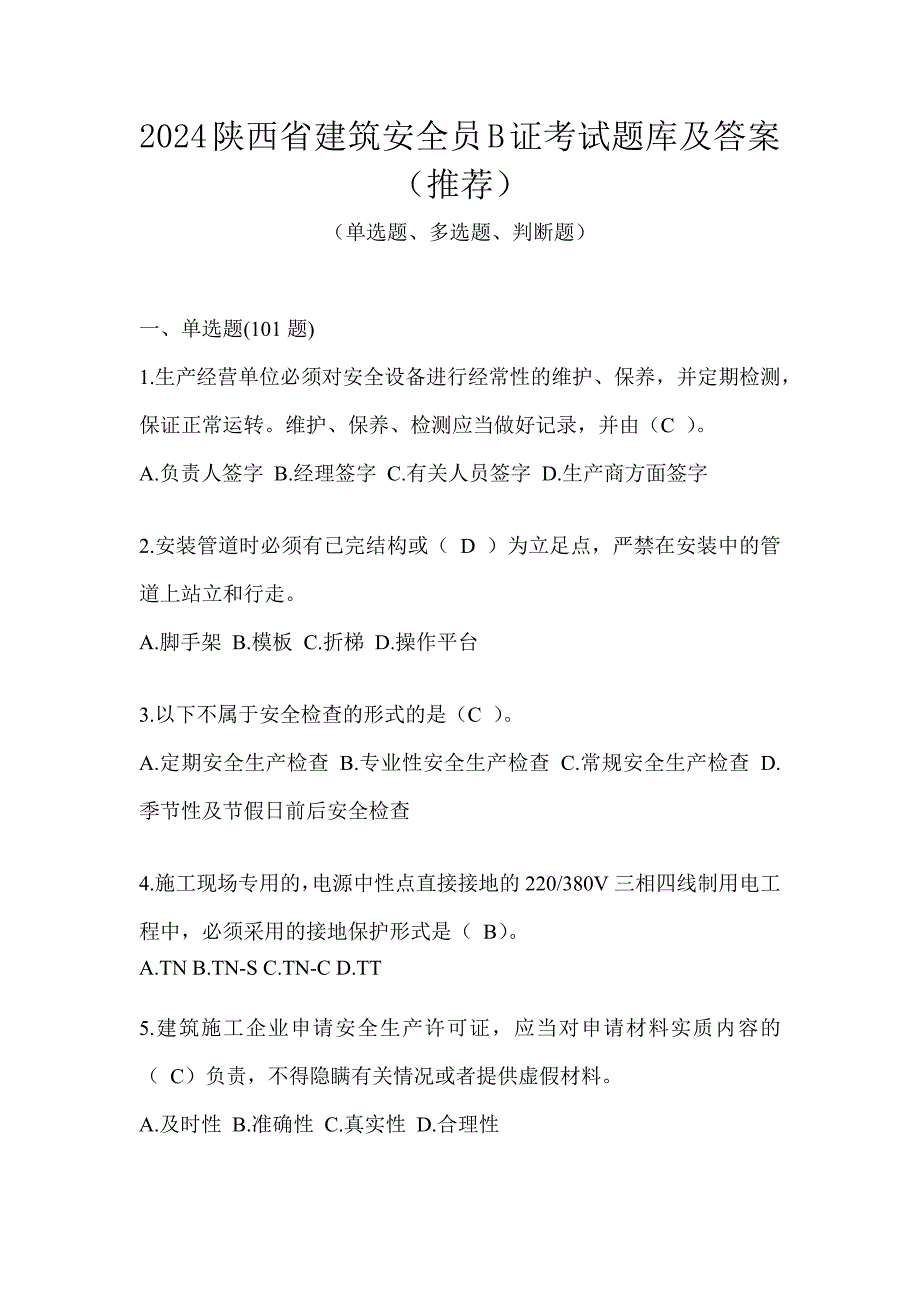 2024陕西省建筑安全员B证考试题库及答案（推荐）

（单选题、多选题、判断题）

一、单选题(101 题)

1.生产经营单位必须对安全设备进行经常性的维护、保养，并定期检测，保证正常运转。维护、保养、检测应当做好记录，并由（C ）。

A.负责人签字 B.经理签字 C.有关人员签字 D.生产商方面签字

2.安装管道时必须有已完结构或（ D ）为立足点，严禁在安装中的管道上站立和行走。

A.脚手架 B.模板 C.折梯 D.操作平台

3.以下不属于安全检查的形式的是（C ）。

A.定期安全生产检查 B.专业性安全生产检查 C.常规安全生产检查 D.季节性及节假日前后安全检查

4.施工现场专用的，电源中性点直接接地的 220/380V 三相四线制用电工程中，必须采用的接地保护形式是（ B）。

A.TN B.TN-S C.TN-C D.TT

5.建筑施工企业申请安全生产许可证，应当对申请材料实质内容的（ C）负责，不得隐瞒有关情况或者提供虚假材料。

A.及时性 B.准确性 C.真实性 D.合理性